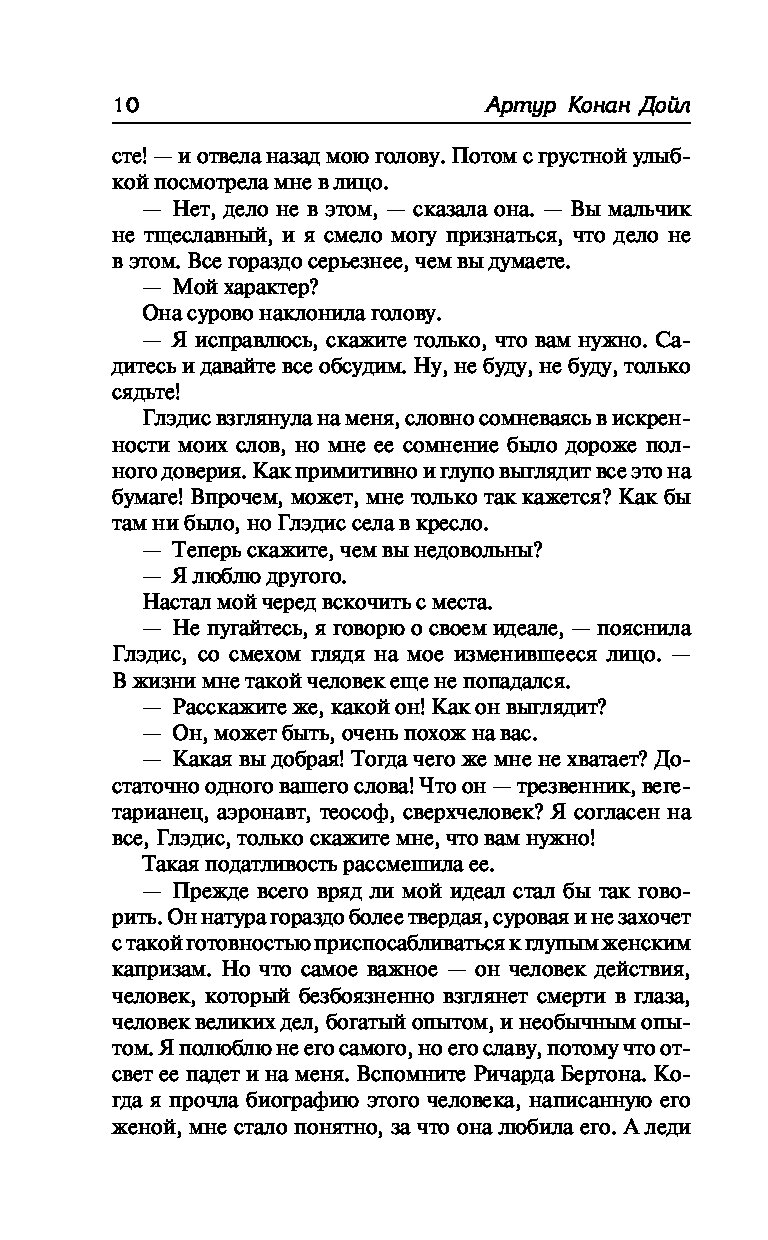 10 Артур Конан Дойл

сте! — и отвела назад мою голову. Потом с грустной улыбкой посмотрела мне в лицо.

— Нет, дело не в этом, — сказала она. — Вы мальчик не тщеславный, и я смело могу признаться, что дело не в этом. Все гораздо серьезнее, чем вы думаете.

— Мой характер?

Она сурово наклонила голову.

— Я исправлюсь, скажите только, что вам нужно. Садитесь и давайте все обсудим. Ну, не буду, не буду, только сядьте!

Глэдис взглянула на меня, словно сомневаясь в искренности моих слов, но мне ее сомнение было дороже полного доверия. Как примитивно и глупо выглядит все это на бумаге! Впрочем, может, мне только так кажется? Как бы там ни было, но Глэдис села в кресло.

— Теперь скажите, чем вы недовольны?

— Я люблю другого.

Настал мой черед вскочить с места.

— Не пугайтесь, я говорю о своем идеале, — пояснила Глэдис, со смехом глядя на мое изменившееся лицо. — В жизни мне такой человек еще не попадался.

— Расскажите же, какой он! Как он выглядит?

— Он, может быть, очень похож на вас.

— Какая вы добрая! Тогда чего же мне не хватает? Достаточно одного вашего слова! Что он — трезвенник, вегетарианец, аэронавт, теософ, сверхчеловек? Я согласен на все, Глэдис, только скажите мне, что вам нужно!

Такая податливость рассмешила ее.

— Прежде всего вряд ли мой идеал стал бы так говорить. Он натура гораздо более твердая, суровая и не захочет с такой готовностью приспосабливаться к глупым женским капризам. Но что самое важное — он человек действия, человек, который безбоязненно взглянет смерти в глаза, человек великих дел, богатый опытом, и необычным опытом. Я полюблю не его самого, но его славу, потому что отсвет ее падет и на меня. Вспомните Ричарда Бертона. Когда я прочла биографию этого человека, написанную его женой, мне стало понятно, за что она любила его. А леди